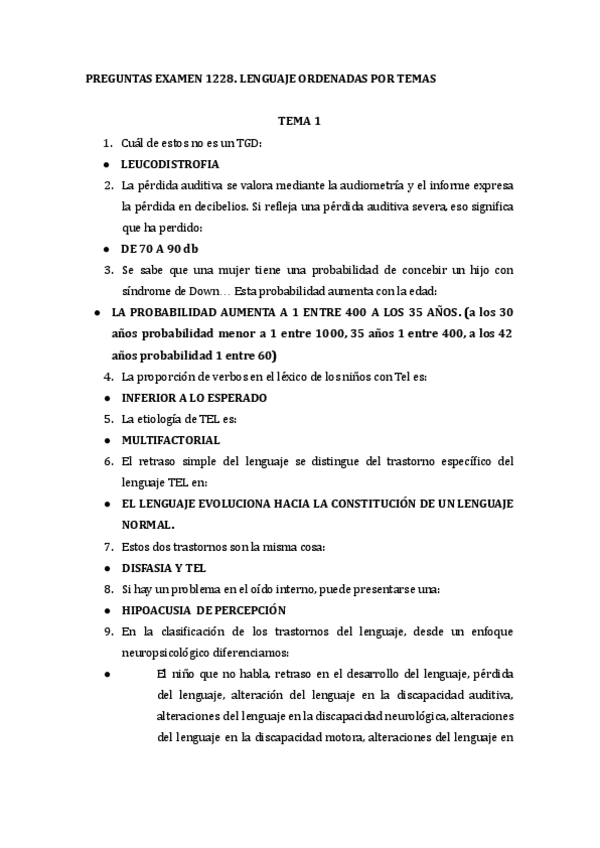 PREGUNTAS EXAMEN 1228. LENGUAJE ORDENADAS POR TEMAS

TEMA 1

1. Cuál de estos no es un TGD:
● LEUCODISTROFIA
2. La pérdida auditiva se valora mediante la audiometría y el informe expresa la pérdida en decibelios. Si refleja una pérdida auditiva severa, eso significa que ha perdido:
● DE 70 A 90 db
3. Se sabe que una mujer tiene una probabilidad de concebir un hijo con síndrome de Down… Esta probabilidad aumenta con la edad:
● LA PROBABILIDAD AUMENTA A 1 ENTRE 400 A LOS 35 AÑOS. (a los 30 años probabilidad menor a 1 entre 1000, 35 años 1 entre 400, a los 42 años probabilidad 1 entre 60)
4. La proporción de verbos en el léxico de los niños con Tel es:
● INFERIOR A LO ESPERADO
5. La etiología de TEL es:
● MULTIFACTORIAL
6. El retraso simple del lenguaje se distingue del trastorno específico del lenguaje TEL en:
● EL LENGUAJE EVOLUCIONA HACIA LA CONSTITUCIÓN DE UN LENGUAJE NORMAL.
7. Estos dos trastornos son la misma cosa:
● DISFASIA Y TEL
8. Si hay un problema en el oído interno, puede presentarse una:
● HIPOACUSIA DE PERCEPCIÓN
9. En la clasificación de los trastornos del lenguaje, desde un enfoque neuropsicológico diferenciamos:
● El niño que no habla, retraso en el desarrollo del lenguaje, pérdida del lenguaje, alteración del lenguaje en la discapacidad auditiva, alteraciones del lenguaje en la discapacidad neurológica, alteraciones del lenguaje en la discapacidad motora, alteraciones del lenguaje en